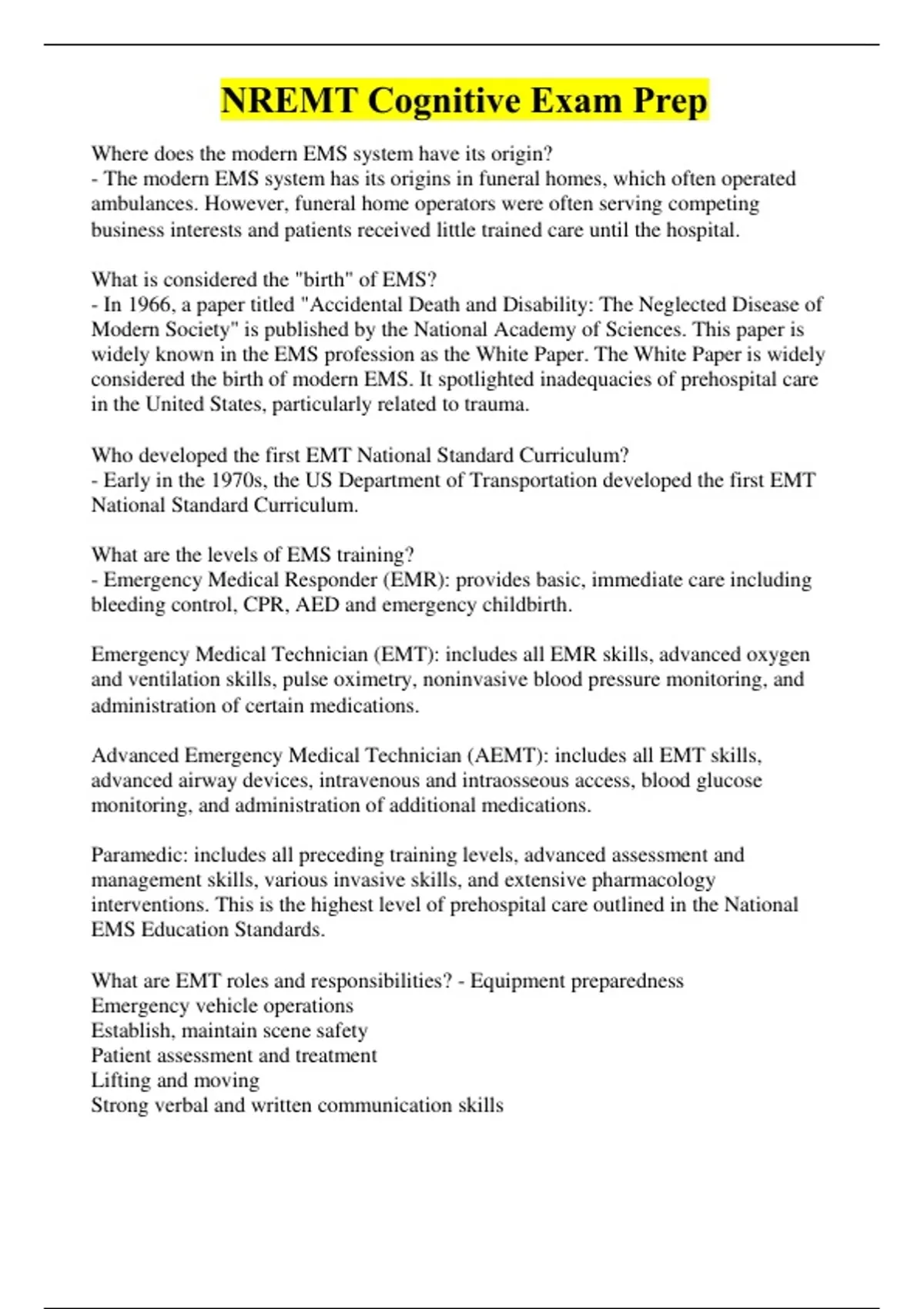 NREMT Cognitive Exam Prep

Where does the modern EMS system have its origin?
- The modern EMS system has its origins in funeral homes, which often operated ambulances. However, funeral home operators were often serving competing business interests and patients received little trained care until the hospital.

What is considered the "birth" of EMS?
- In 1966, a paper titled "Accidental Death and Disability: The Neglected Disease of Modern Society" is published by the National Academy of Sciences. This paper is widely known in the EMS profession as the White Paper. The White Paper is widely considered the birth of modern EMS. It spotlighted inadequacies of prehospital care in the United States, particularly related to trauma.

Who developed the first EMT National Standard Curriculum?
- Early in the 1970s, the US Department of Transportation developed the first EMT National Standard Curriculum.

What are the levels of EMS training?
- Emergency Medical Responder (EMR): provides basic, immediate care including bleeding control, CPR, AED and emergency childbirth.

Emergency Medical Technician (EMT): includes all EMR skills, advanced oxygen and ventilation skills, pulse oximetry, noninvasive blood pressure monitoring, and administration of certain medications.

Advanced Emergency Medical Technician (AEMT): includes all EMT skills, advanced airway devices, intravenous and intraosseous access, blood glucose monitoring, and administration of additional medications.

Paramedic: includes all preceding training levels, advanced assessment and management skills, various invasive skills, and extensive pharmacology interventions. This is the highest level of prehospital care outlined in the National EMS Education Standards.

What are EMT roles and responsibilities? - Equipment preparedness
Emergency vehicle operations
Establish, maintain scene safety
Patient assessment and treatment
Lifting and moving
Strong verbal and written communication skills